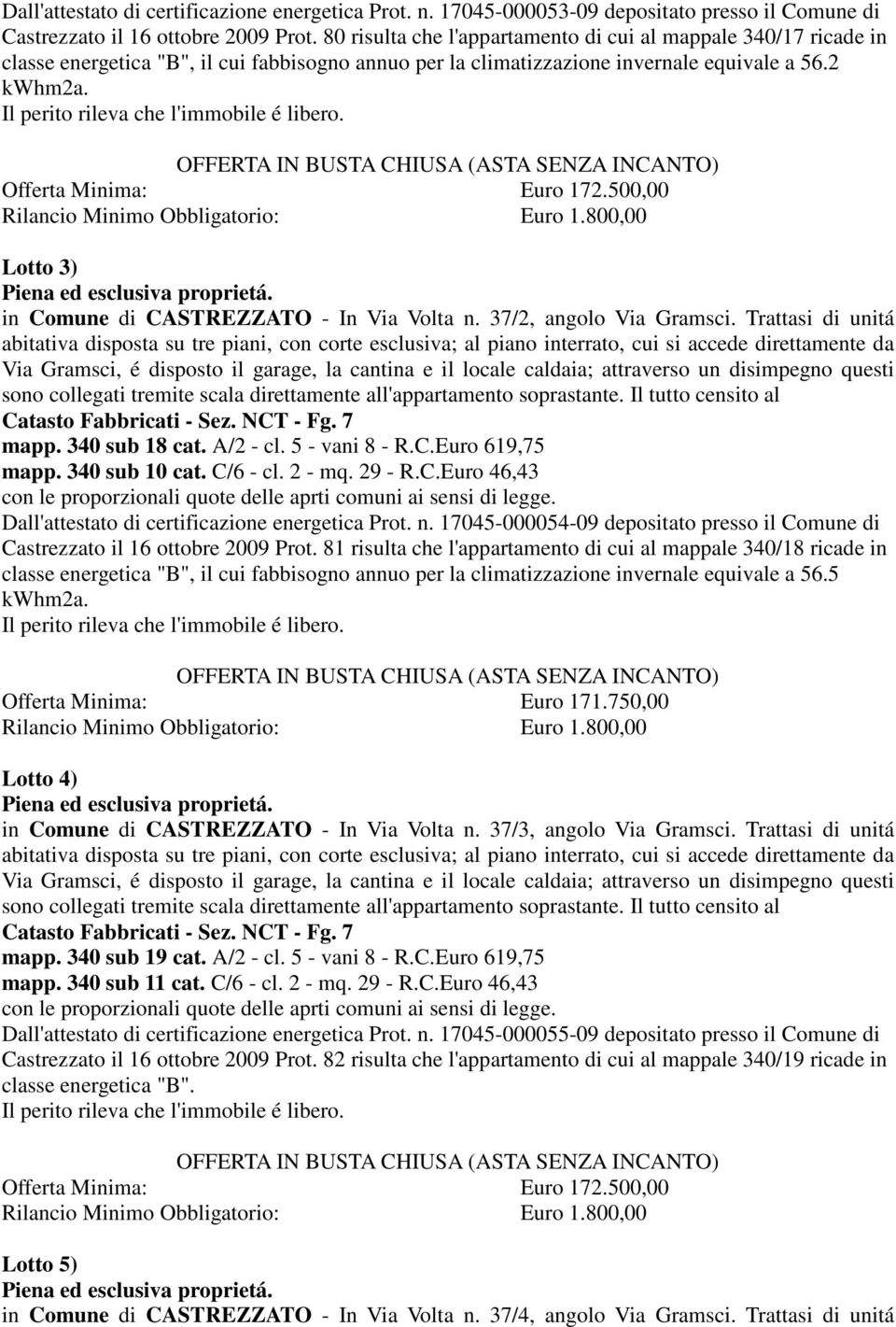 Dall'attestato di certificazione energetica Prot. n. 17045-000053-09 depositato presso il Comune di Castrezzato il 16 ottobre 2009 Prot. 80 risulta che l'appartamento di cui al mappale 340/17 ricade in classe energetica "B", il cui fabbisogno annuo per la climatizzazione invernale equivale a 56.2 kWhm2a.
Il perito rileva che l'immobile é libero.

OFFERTA IN BUSTA CHIUSA (ASTA SENZA INCANTO)
Offerta Minima: Euro 172.500,00
Rilancio Minimo Obbligatorio: Euro 1.800,00

Lotto 3)
Piena ed esclusiva proprietá.
in Comune di CASTREZZATO - In Via Volta n. 37/2, angolo Via Gramsci. Trattasi di unitá abitativa disposta su tre piani, con corte esclusiva; al piano interrato, cui si accede direttamente da Via Gramsci, é disposto il garage, la cantina e il locale caldaia; attraverso un disimpegno questi sono collegati tremite scala direttamente all'appartamento soprastante. Il tutto censito al
Catasto Fabbricati - Sez. NCT - Fg. 7
mapp. 340 sub 18 cat. A/2 - cl. 5 - vani 8 - R.C.Euro 619,75
mapp. 340 sub 10 cat. C/6 - cl. 2 - mq. 29 - R.C.Euro 46,43
con le proporzionali quote delle aprti comuni ai sensi di legge.
Dall'attestato di certificazione energetica Prot. n. 17045-000054-09 depositato presso il Comune di Castrezzato il 16 ottobre 2009 Prot. 81 risulta che l'appartamento di cui al mappale 340/18 ricade in classe energetica "B", il cui fabbisogno annuo per la climatizzazione invernale equivale a 56.5 kWhm2a.
Il perito rileva che l'immobile é libero.

OFFERTA IN BUSTA CHIUSA (ASTA SENZA INCANTO)
Offerta Minima: Euro 171.750,00
Rilancio Minimo Obbligatorio: Euro 1.800,00

Lotto 4)
Piena ed esclusiva proprietá.
in Comune di CASTREZZATO - In Via Volta n. 37/3, angolo Via Gramsci. Trattasi di unitá abitativa disposta su tre piani, con corte esclusiva; al piano interrato, cui si accede direttamente da Via Gramsci, é disposto il garage, la cantina e il locale caldaia; attraverso un disimpegno questi sono collegati tremite scala direttamente all'appartamento soprastante. Il tutto censito al
Catasto Fabbricati - Sez. NCT - Fg. 7
mapp. 340 sub 19 cat. A/2 - cl. 5 - vani 8 - R.C.Euro 619,75
mapp. 340 sub 11 cat. C/6 - cl. 2 - mq. 29 - R.C.Euro 46,43
con le proporzionali quote delle aprti comuni ai sensi di legge.
Dall'attestato di certificazione energetica Prot. n. 17045-000055-09 depositato presso il Comune di Castrezzato il 16 ottobre 2009 Prot. 82 risulta che l'appartamento di cui al mappale 340/19 ricade in classe energetica "B".
Il perito rileva che l'immobile é libero.

OFFERTA IN BUSTA CHIUSA (ASTA SENZA INCANTO)
Offerta Minima: Euro 172.500,00
Rilancio Minimo Obbligatorio: Euro 1.800,00

Lotto 5)
Piena ed esclusiva proprietá.
in Comune di CASTREZZATO - In Via Volta n. 37/4, angolo Via Gramsci. Trattasi di unitá